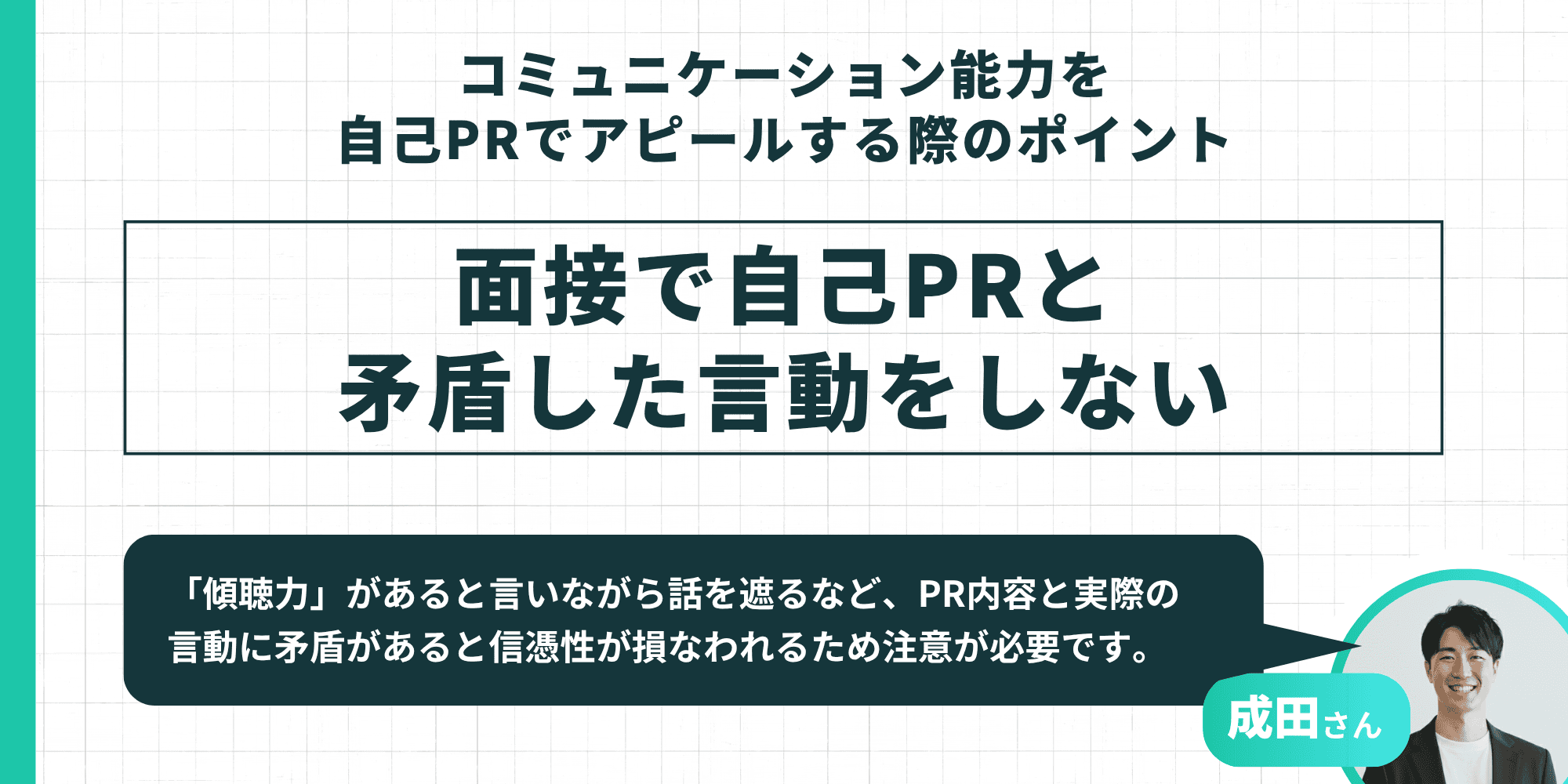 コミュニケーション能力を
自己PRでアピールする際のポイント

面接で自己PRと
矛盾した言動をしない

「傾聴力」があると言いながら話を遮るなど、PR内容と実際の言動に矛盾があると信憑性が損なわれるため注意が必要です。

成田さん